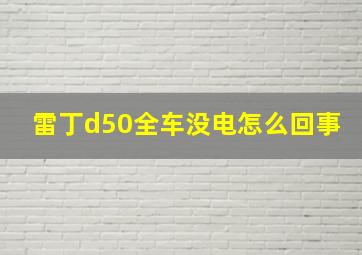 雷丁d50全车没电怎么回事